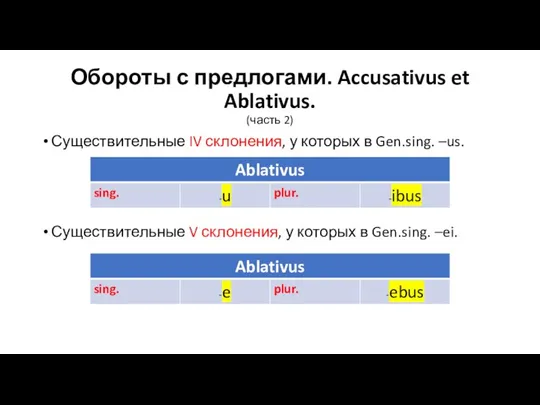 Обороты с предлогами. Accusativus et Ablativus.
(часть 2)

• Существительные IV склонения, у которых в Gen.sing. –us.

| Ablativus | | | |
|---|---|---|---|
| sing. | -u | plur. | -ibus |

• Существительные V склонения, у которых в Gen.sing. –ei.

| Ablativus | | | |
|---|---|---|---|
| sing. | -e | plur. | -ebus |